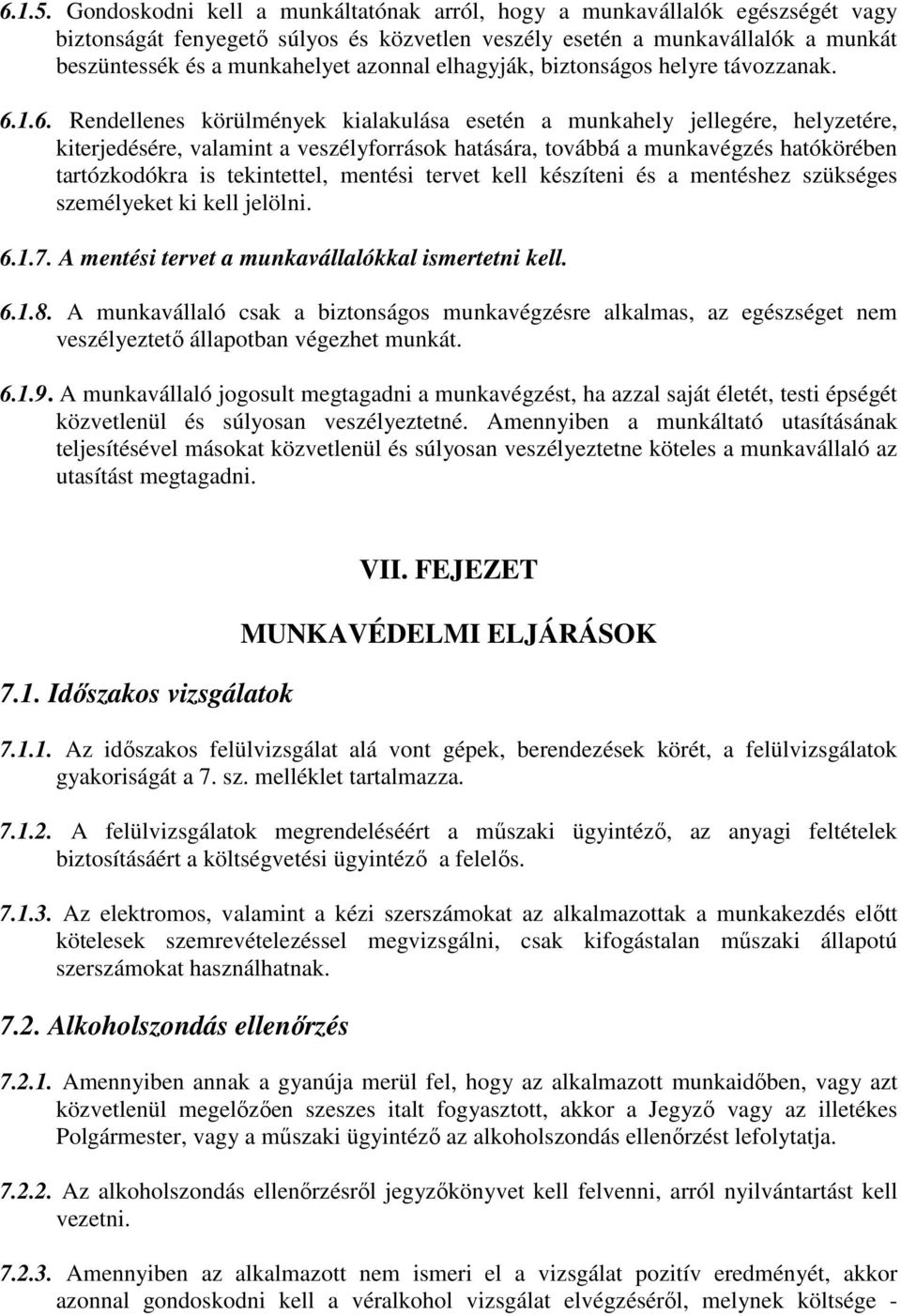 6.1.5. Gondoskodni kell a munkáltatónak arról, hogy a munkavállalók egészségét vagy biztonságát fenyegető súlyos és közvetlen veszély esetén a munkavállalók a munkát beszüntessék és a munkahelyet azonnal elhagyják, biztonságos helyre távozzanak.

6.1.6. Rendellenes körülmények kialakulása esetén a munkahely jellegére, helyzetére, kiterjedésére, valamint a veszélyforrások hatására, továbbá a munkavégzés hatókörében tartózkodókra is tekintettel, mentési tervet kell készíteni és a mentéshez szükséges személyeket ki kell jelölni.

6.1.7. A mentési tervet a munkavállalókkal ismertetni kell.

6.1.8. A munkavállaló csak a biztonságos munkavégzésre alkalmas, az egészséget nem veszélyeztető állapotban végezhet munkát.

6.1.9. A munkavállaló jogosult megtagadni a munkavégzést, ha azzal saját életét, testi épségét közvetlenül és súlyosan veszélyeztetné. Amennyiben a munkáltató utasításának teljesítésével másokat közvetlenül és súlyosan veszélyeztetne köteles a munkavállaló az utasítást megtagadni.

VII. FEJEZET

MUNKAVÉDELMI ELJÁRÁSOK

7.1. Időszakos vizsgálatok

7.1.1. Az időszakos felülvizsgálat alá vont gépek, berendezések körét, a felülvizsgálatok gyakoriságát a 7. sz. melléklet tartalmazza.

7.1.2. A felülvizsgálatok megrendeléséért a műszaki ügyintéző, az anyagi feltételek biztosításáért a költségvetési ügyintéző a felelős.

7.1.3. Az elektromos, valamint a kézi szerszámokat az alkalmazottak a munkakezdés előtt kötelesek szemrevételezéssel megvizsgálni, csak kifogástalan műszaki állapotú szerszámokat használhatnak.

7.2. Alkoholszondás ellenőrzés

7.2.1. Amennyiben annak a gyanúja merül fel, hogy az alkalmazott munkaidőben, vagy azt közvetlenül megelőzően szeszes italt fogyasztott, akkor a Jegyző vagy az illetékes Polgármester, vagy a műszaki ügyintéző az alkoholszondás ellenőrzést lefolytatja.

7.2.2. Az alkoholszondás ellenőrzésről jegyzőkönyvet kell felvenni, arról nyilvántartást kell vezetni.

7.2.3. Amennyiben az alkalmazott nem ismeri el a vizsgálat pozitív eredményét, akkor azonnal gondoskodni kell a véralkohol vizsgálat elvégzéséről, melynek költsége -